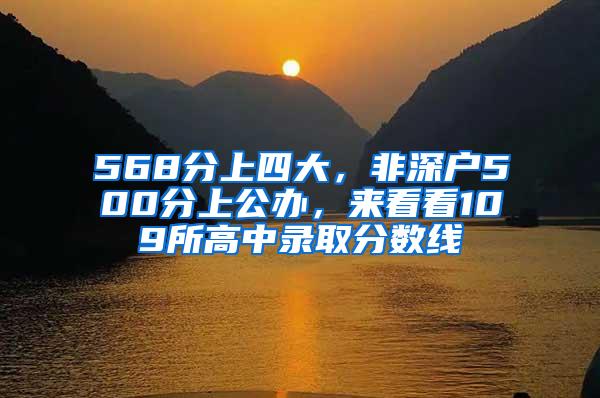 568分上四大，非深户500分上公办，来看看109所高中录取分数线